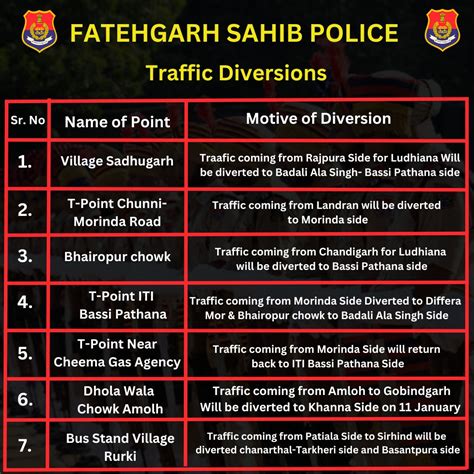 FATEHGARH SAHIB POLICE

Traffic Diversions

| Sr. No | Name of Point | Motive of Diversion |
|---|---|---|
| 1. | Village Sadhugarh | Traafic coming from Rajpura Side for Ludhiana Will be diverted to Badali Ala Singh- Bassi Pathana side |
| 2. | T-Point Chunni-Morinda Road | Traffic coming from Landran will be diverted to Morinda side |
| 3. | Bhairopur chowk | Traffic coming from Chandigarh for Ludhiana will be diverted to Bassi Pathana side |
| 4. | T-Point ITI Bassi Pathana | Traffic coming from Morinda Side Diverted to Differa Mor & Bhairopur chowk to Badali Ala Singh Side |
| 5. | T-Point Near Cheema Gas Agency | Traffic coming from Morinda Side will return back to ITI Bassi Pathana Side |
| 6. | Dhola Wala Chowk Amolh | Traffic coming from Amloh to Gobindgarh Will be diverted to Khanna Side on 11 January |
| 7. | Bus Stand Village Rurki | Traffic coming from Patiala Side to Sirhind will be diverted chanarthal-Tarkheri side and Basantpura side |